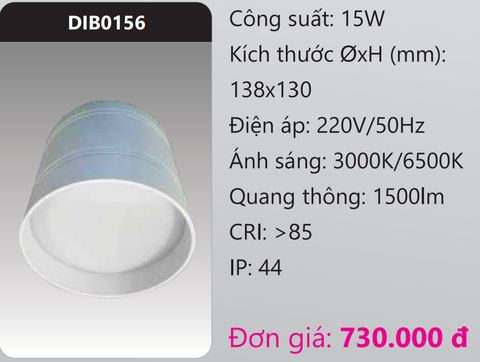 DIB0156

Công suất: 15W

Kích thước ØxH (mm): 138x130

Điện áp: 220V/50Hz

Ánh sáng: 3000K/6500K

Quang thông: 1500lm

CRI: >85

IP: 44

Đơn giá: 730.000 đ